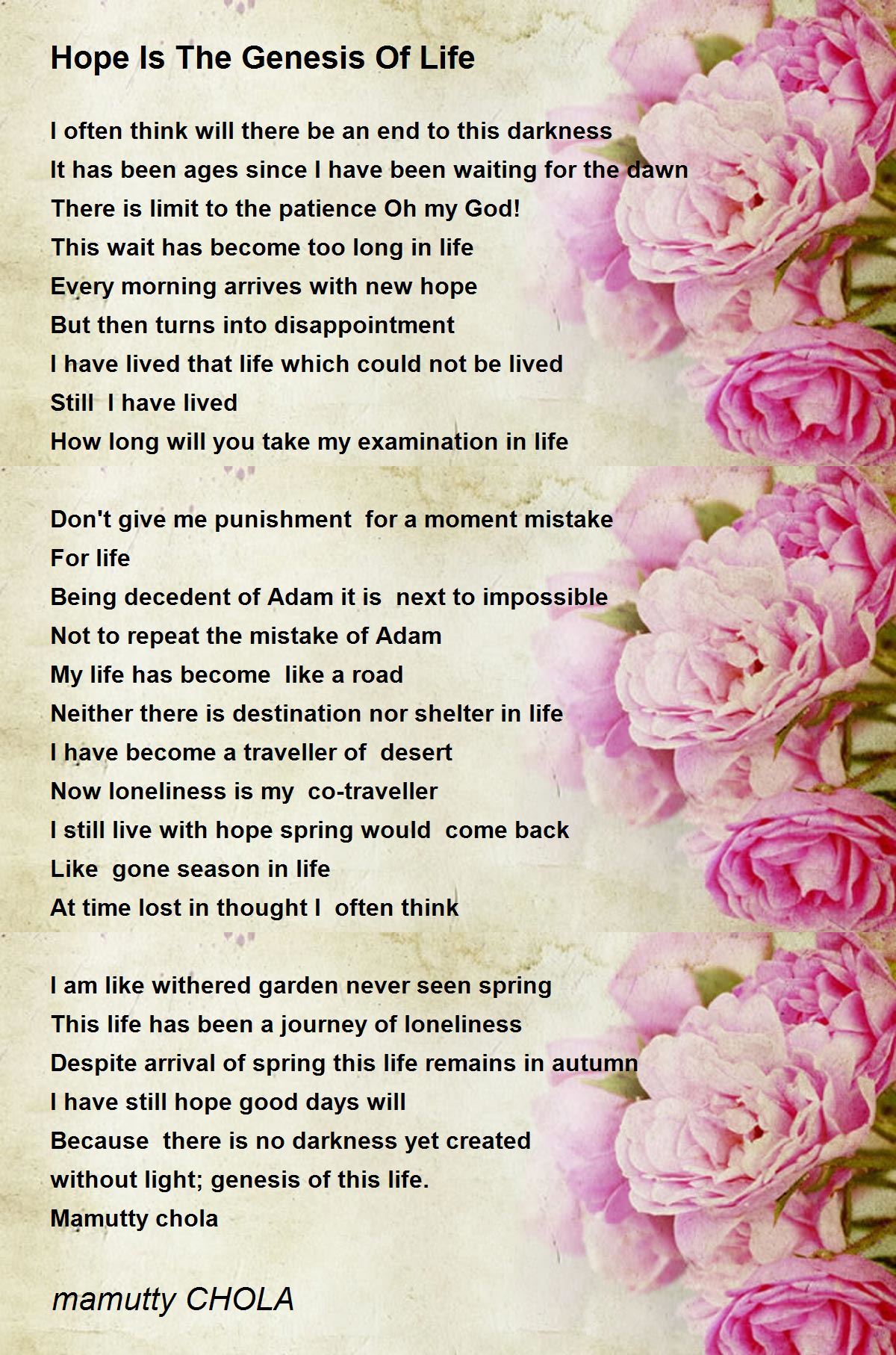 Hope Is The Genesis Of Life

I often think will there be an end to this darkness
It has been ages since I have been waiting for the dawn
There is limit to the patience Oh my God!
This wait has become too long in life
Every morning arrives with new hope
But then turns into disappointment
I have lived that life which could not be lived
Still I have lived
How long will you take my examination in life

Don't give me punishment for a moment mistake
For life
Being decedent of Adam it is next to impossible
Not to repeat the mistake of Adam
My life has become like a road
Neither there is destination nor shelter in life
I have become a traveller of desert
Now loneliness is my co-traveller
I still live with hope spring would come back
Like gone season in life
At time lost in thought I often think

I am like withered garden never seen spring
This life has been a journey of loneliness
Despite arrival of spring this life remains in autumn
I have still hope good days will
Because there is no darkness yet created
without light; genesis of this life.
Mamutty chola

mamutty CHOLA